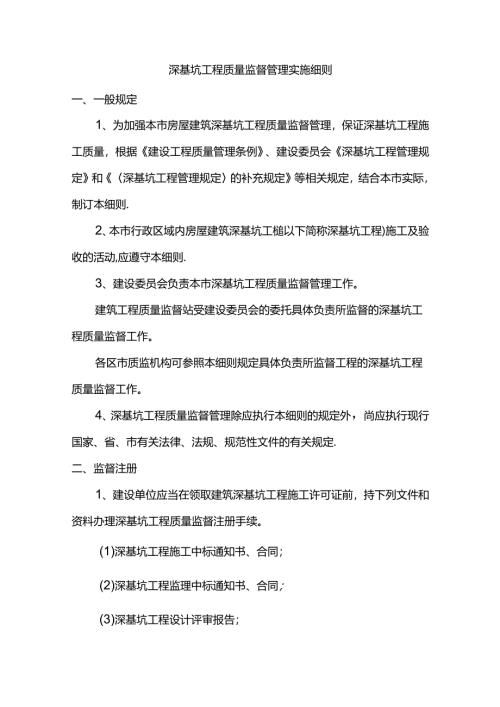 深基坑工程质量监督管理实施细则

一、一般规定

1、为加强本市房屋建筑深基坑工程质量监督管理，保证深基坑工程施工质量，根据《建设工程质量管理条例》、建设委员会《深基坑工程管理规定》和《（深基坑工程管理规定）的补充规定》等相关规定，结合本市实际，制订本细则.

2、本市行政区域内房屋建筑深基坑工槌以下简称深基坑工程)施工及验收的活动,应遵守本细则.

3、建设委员会负责本市深基坑工程质量监督管理工作。

建筑工程质量监督站受建设委员会的委托具体负责所监督的深基坑工程质量监督工作。

各区市质监机构可参照本细则规定具体负责所监督工程的深基坑工程质量监督工作。

4、深基坑工程质量监督管理除应执行本细则的规定外，尚应执行现行国家、省、市有关法律、法规、规范性文件的有关规定.

二、监督注册

1、建设单位应当在领取建筑深基坑工程施工许可证前，持下列文件和资料办理深基坑工程质量监督注册手续。

(1)深基坑工程施工中标通知书、合同；

(2)深基坑工程监理中标通知书、合同；

(3)深基坑工程设计评审报告；